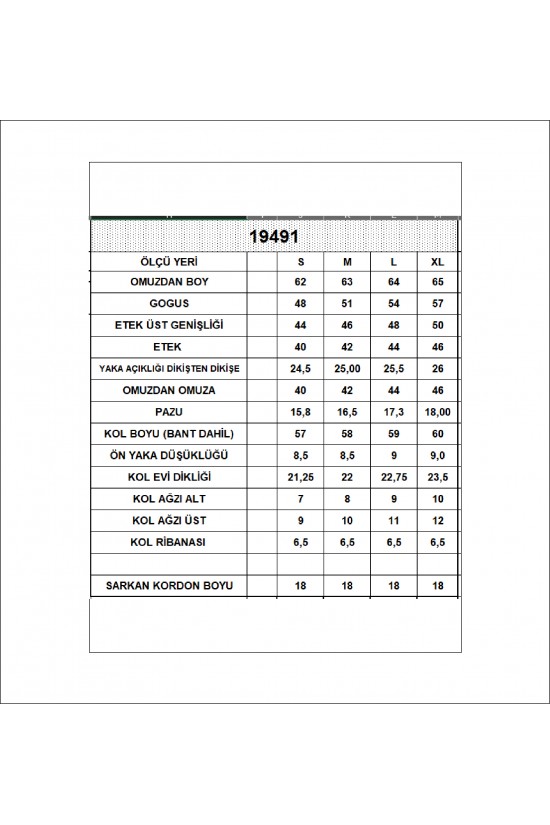 19491

| ÖLÇÜ YERİ | | S | M | L | XL |
|---|---|---|---|---|---|
| OMUZDAN BOY | | 62 | 63 | 64 | 65 |
| GOGUS | | 48 | 51 | 54 | 57 |
| ETEK ÜST GENİŞLİĞİ | | 44 | 46 | 48 | 50 |
| ETEK | | 40 | 42 | 44 | 46 |
| YAKA AÇIKLIĞI DİKİŞTEN DİKİŞE | | 24,5 | 25,00 | 25,5 | 26 |
| OMUZDAN OMUZA | | 40 | 42 | 44 | 46 |
| PAZU | | 15,8 | 16,5 | 17,3 | 18,00 |
| KOL BOYU (BANT DAHİL) | | 57 | 58 | 59 | 60 |
| ÖN YAKA DÜŞÜKLÜĞÜ | | 8,5 | 8,5 | 9 | 9,0 |
| KOL EVİ DİKLİĞİ | | 21,25 | 22 | 22,75 | 23,5 |
| KOL AĞZI ALT | | 7 | 8 | 9 | 10 |
| KOL AĞZI ÜST | | 9 | 10 | 11 | 12 |
| KOL RİBANASI | | 6,5 | 6,5 | 6,5 | 6,5 |
| | | | | | |
| SARKAN KORDON BOYU | | 18 | 18 | 18 | 18 |